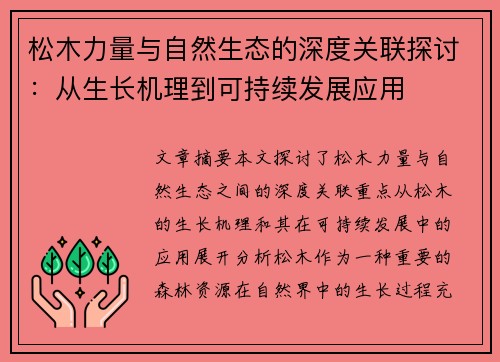 松木力量与自然生态的深度关联探讨：从生长机理到可持续发展应用

文章摘要本文探讨了松木力量与自然生态之间的深度关联重点从松木的生长机理和其在可持续发展中的应用展开分析松木作为一种重要的森林资源在自然界中的生长过程充